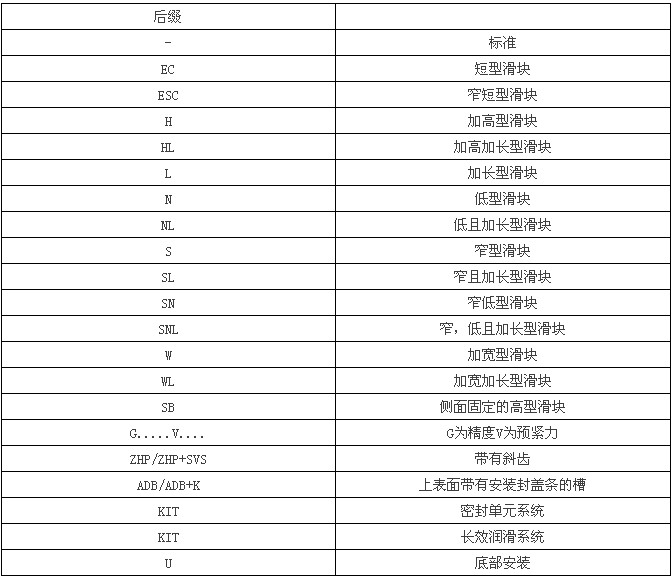 | 后缀 | |
|---|---|
| - | 标准 |
| EC | 短型滑块 |
| ESC | 窄短型滑块 |
| H | 加高型滑块 |
| HL | 加高加长型滑块 |
| L | 加长型滑块 |
| N | 低型滑块 |
| NL | 低且加长型滑块 |
| S | 窄型滑块 |
| SL | 窄且加长型滑块 |
| SN | 窄低型滑块 |
| SNL | 窄，低且加长型滑块 |
| W | 加宽型滑块 |
| WL | 加宽加长型滑块 |
| SB | 侧面固定的高型滑块 |
| G.....V.... | G为精度V为预紧力 |
| ZHP/ZHP+SVS | 带有斜齿 |
| ADB/ADB+K | 上表面带有安装封盖条的槽 |
| KIT | 密封单元系统 |
| KIT | 长效润滑系统 |
| U | 底部安装 |